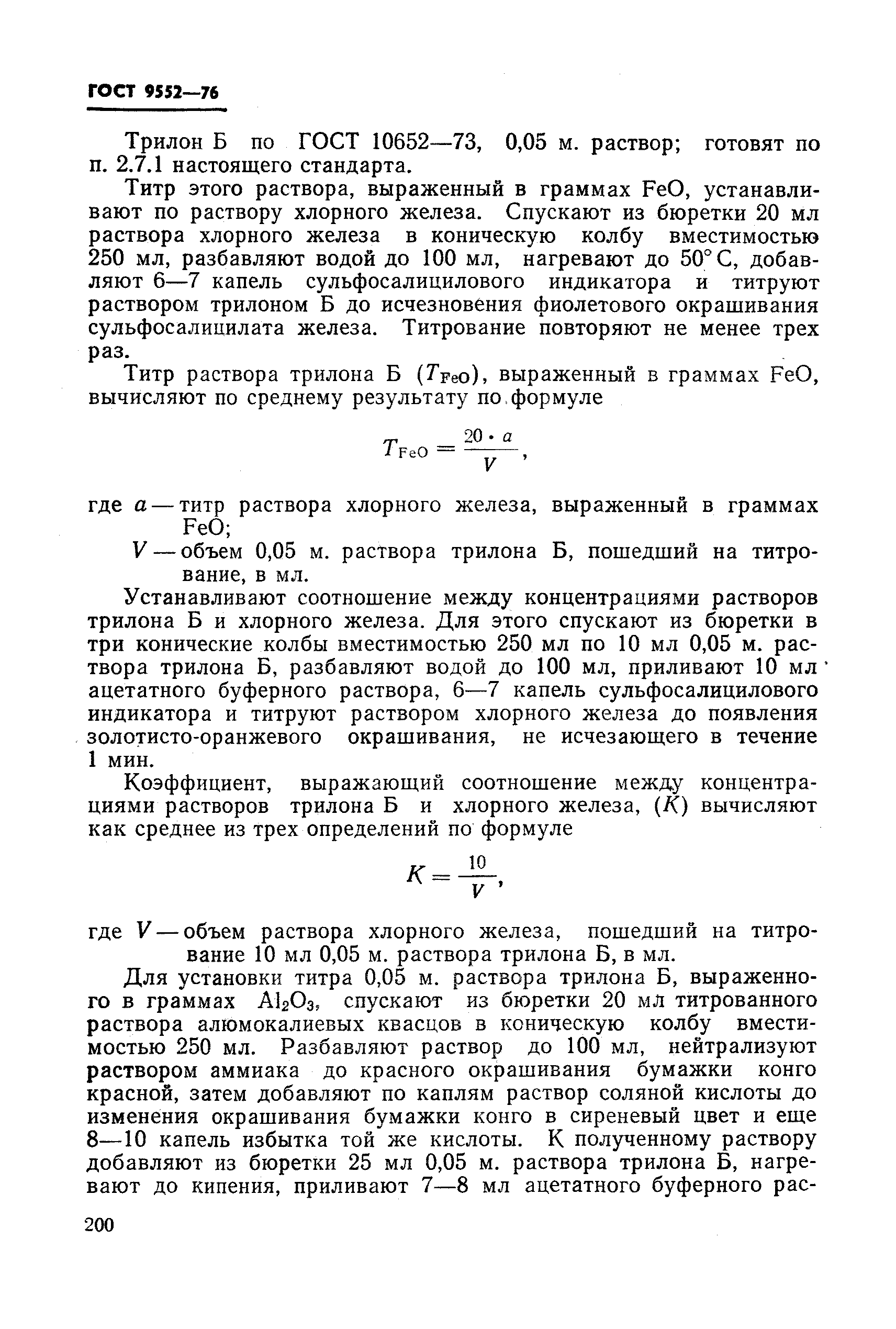 ГОСТ 9552—76

Трилон Б по ГОСТ 10652—73, 0,05 м. раствор; готовят по п. 2.7.1 настоящего стандарта.

Титр этого раствора, выраженный в граммах FeO, устанавливают по раствору хлорного железа. Спускают из бюретки 20 мл раствора хлорного железа в коническую колбу вместимостью 250 мл, разбавляют водой до 100 мл, нагревают до 50° С, добавляют 6—7 капель сульфосалицилового индикатора и титруют раствором трилоном Б до исчезновения фиолетового окрашивания сульфосалицилата железа. Титрование повторяют не менее трех раз.

Титр раствора трилона Б ($T_{FeO}$), выраженный в граммах FeO, вычисляют по среднему результату по формуле

$T_{FeO} = \frac{20 \cdot a}{V}$,

где $a$ — титр раствора хлорного железа, выраженный в граммах FeO;

$V$ — объем 0,05 м. раствора трилона Б, пошедший на титрование, в мл.

Устанавливают соотношение между концентрациями растворов трилона Б и хлорного железа. Для этого спускают из бюретки в три конические колбы вместимостью 250 мл по 10 мл 0,05 м. раствора трилона Б, разбавляют водой до 100 мл, приливают 10 мл ацетатного буферного раствора, 6—7 капель сульфосалицилового индикатора и титруют раствором хлорного железа до появления золотисто-оранжевого окрашивания, не исчезающего в течение 1 мин.

Коэффициент, выражающий соотношение между концентрациями растворов трилона Б и хлорного железа, ($K$) вычисляют как среднее из трех определений по формуле

$K = \frac{10}{V}$,

где $V$ — объем раствора хлорного железа, пошедший на титрование 10 мл 0,05 м. раствора трилона Б, в мл.

Для установки титра 0,05 м. раствора трилона Б, выраженного в граммах $Al_2O_3$, спускают из бюретки 20 мл титрованного раствора алюмокалиевых квасцов в коническую колбу вместимостью 250 мл. Разбавляют раствор до 100 мл, нейтрализуют раствором аммиака до красного окрашивания бумажки конго красной, затем добавляют по каплям раствор соляной кислоты до изменения окрашивания бумажки конго в сиреневый цвет и еще 8—10 капель избытка той же кислоты. К полученному раствору добавляют из бюретки 25 мл 0,05 м. раствора трилона Б, нагревают до кипения, приливают 7—8 мл ацетатного буферного рас-

200